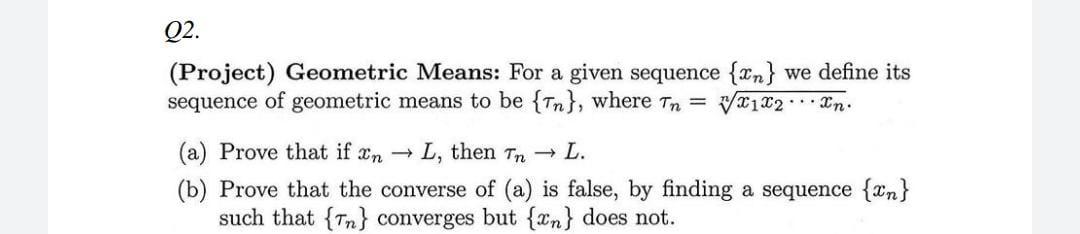 Q2.

(Project) Geometric Means: For a given sequence $\{x_n\}$ we define its sequence of geometric means to be $\{\tau_n\}$, where $\tau_n = \sqrt[n]{x_1 x_2 \cdots x_n}$.

(a) Prove that if $x_n \to L$, then $\tau_n \to L$.

(b) Prove that the converse of (a) is false, by finding a sequence $\{x_n\}$ such that $\{\tau_n\}$ converges but $\{x_n\}$ does not.